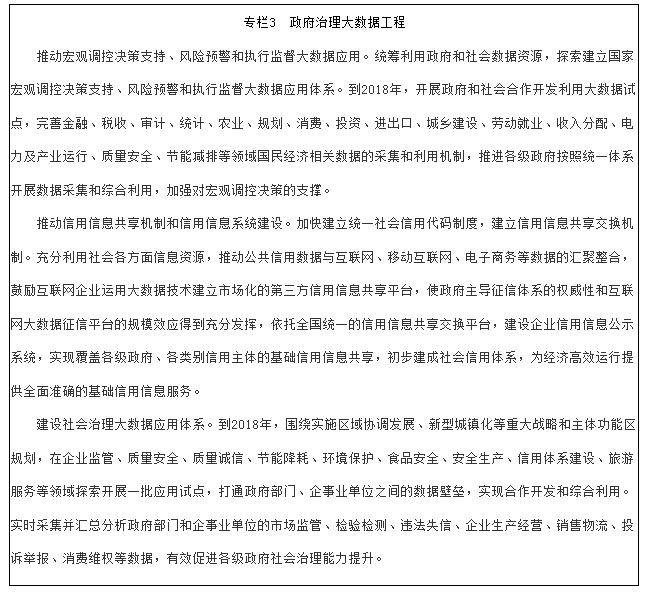 专栏3　政府治理大数据工程

推动宏观调控决策支持、风险预警和执行监督大数据应用。统筹利用政府和社会数据资源，探索建立国家宏观调控决策支持、风险预警和执行监督大数据应用体系。到2018年，开展政府和社会合作开发利用大数据试点，完善金融、税收、审计、统计、农业、规划、消费、投资、进出口、城乡建设、劳动就业、收入分配、电力及产业运行、质量安全、节能减排等领域国民经济相关数据的采集和利用机制，推进各级政府按照统一体系开展数据采集和综合利用，加强对宏观调控决策的支撑。

推动信用信息共享机制和信用信息系统建设。加快建立统一社会信用代码制度，建立信用信息共享交换机制。充分利用社会各方面信息资源，推动公共信用数据与互联网、移动互联网、电子商务等数据的汇聚整合，鼓励互联网企业运用大数据技术建立市场化的第三方信用信息共享平台，使政府主导征信体系的权威性和互联网大数据征信平台的规模效应得到充分发挥，依托全国统一的信用信息共享交换平台，建设企业信用信息公示系统，实现覆盖各级政府、各类别信用主体的基础信用信息共享，初步建成社会信用体系，为经济高效运行提供全面准确的基础信用信息服务。

建设社会治理大数据应用体系。到2018年，围绕实施区域协调发展、新型城镇化等重大战略和主体功能区规划，在企业监管、质量安全、质量诚信、节能降耗、环境保护、食品安全、安全生产、信用体系建设、旅游服务等领域探索开展一批应用试点，打通政府部门、企事业单位之间的数据壁垒，实现合作开发和综合利用。实时采集并汇总分析政府部门和企事业单位的市场监管、检验检测、违法失信、企业生产经营、销售物流、投诉举报、消费维权等数据，有效促进各级政府社会治理能力提升。